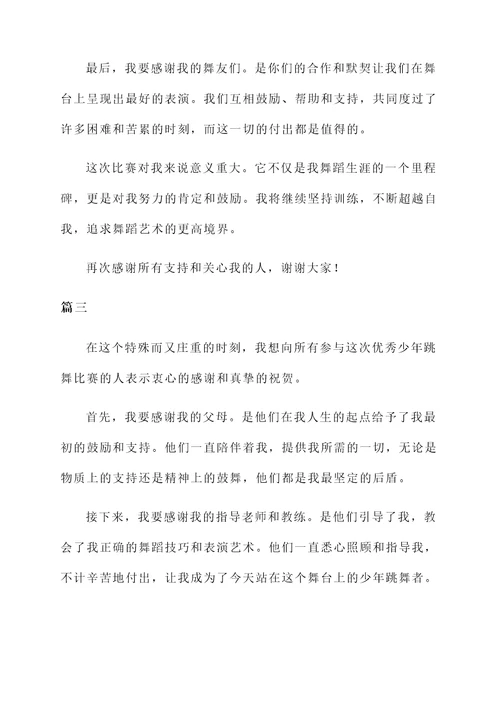 最后，我要感谢我的舞友们。是你们的合作和默契让我们在舞台上呈现出最好的表演。我们互相鼓励、帮助和支持，共同度过了许多困难和苦累的时刻，而这一切的付出都是值得的。

这次比赛对我来说意义重大。它不仅是我舞蹈生涯的一个里程碑，更是对我努力的肯定和鼓励。我将继续坚持训练，不断超越自我，追求舞蹈艺术的更高境界。

再次感谢所有支持和关心我的人，谢谢大家！

篇三

在这个特殊而又庄重的时刻，我想向所有参与这次优秀少年跳舞比赛的人表示衷心的感谢和真挚的祝贺。

首先，我要感谢我的父母。是他们在我人生的起点给予了我最初的鼓励和支持。他们一直陪伴着我，提供我所需的一切，无论是物质上的支持还是精神上的鼓舞，他们都是我最坚定的后盾。

接下来，我要感谢我的指导老师和教练。是他们引导了我，教会了我正确的舞蹈技巧和表演艺术。他们一直悉心照顾和指导我，不计辛苦地付出，让我成为了今天站在这个舞台上的少年跳舞者。